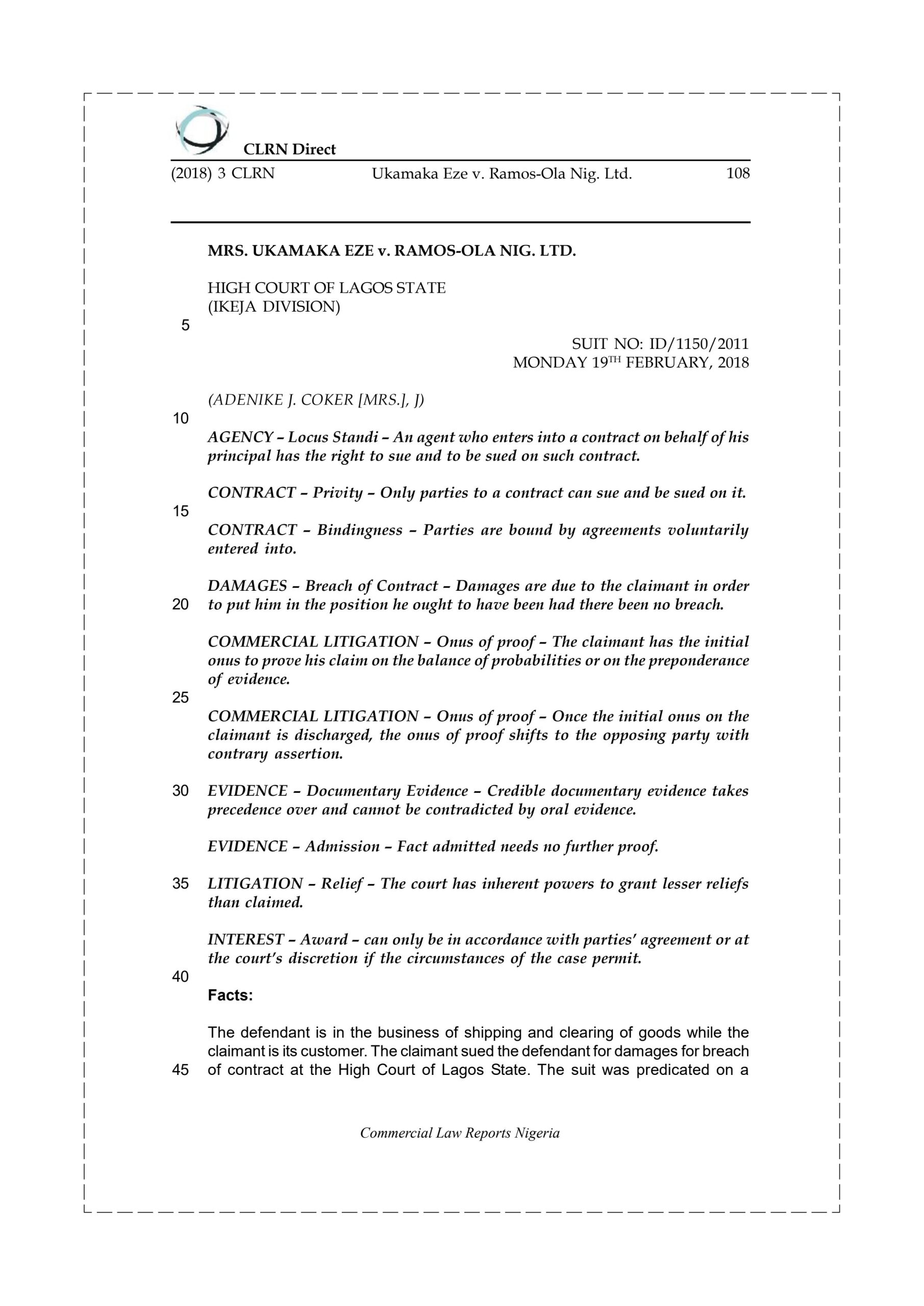 CLRN Direct

(2018) 3 CLRN Ukamaka Eze v. Ramos-Ola Nig. Ltd. 108

MRS. UKAMAKA EZE v. RAMOS-OLA NIG. LTD.

HIGH COURT OF LAGOS STATE
(IKEJA DIVISION)

5

SUIT NO: ID/1150/2011
MONDAY 19$^{TH}$ FEBRUARY, 2018

(ADENIKE J. COKER [MRS.], J)

10

AGENCY – Locus Standi – An agent who enters into a contract on behalf of his principal has the right to sue and to be sued on such contract.

CONTRACT – Privity – Only parties to a contract can sue and be sued on it.

15

CONTRACT – Bindingness – Parties are bound by agreements voluntarily entered into.

DAMAGES – Breach of Contract – Damages are due to the claimant in order to put him in the position he ought to have been had there been no breach.

20

COMMERCIAL LITIGATION – Onus of proof – The claimant has the initial onus to prove his claim on the balance of probabilities or on the preponderance of evidence.

25

COMMERCIAL LITIGATION – Onus of proof – Once the initial onus on the claimant is discharged, the onus of proof shifts to the opposing party with contrary assertion.

30

EVIDENCE – Documentary Evidence – Credible documentary evidence takes precedence over and cannot be contradicted by oral evidence.

EVIDENCE – Admission – Fact admitted needs no further proof.

35

LITIGATION – Relief – The court has inherent powers to grant lesser reliefs than claimed.

INTEREST – Award – can only be in accordance with parties' agreement or at the court's discretion if the circumstances of the case permit.

40

Facts:

The defendant is in the business of shipping and clearing of goods while the claimant is its customer. The claimant sued the defendant for damages for breach of contract at the High Court of Lagos State. The suit was predicated on a

45

Commercial Law Reports Nigeria